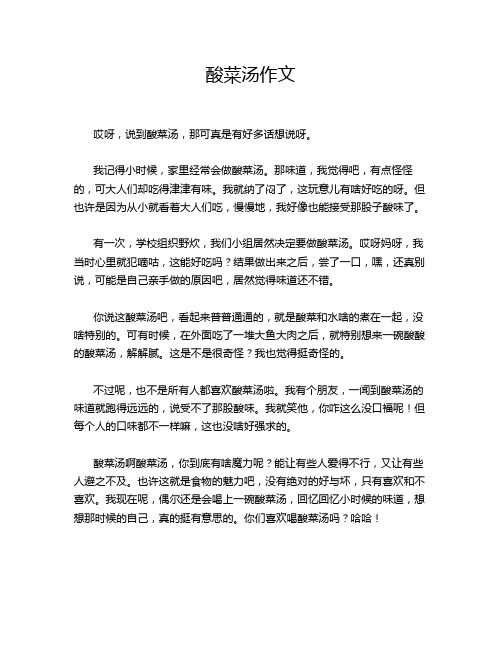 酸菜汤作文

哎呀，说到酸菜汤，那可真是有好多话想说呀。

我记得小时候，家里经常会做酸菜汤。那味道，我觉得吧，有点怪怪的，可大人们却吃得津津有味。我就纳了闷了，这玩意儿有啥好吃的呀。但也许是因为从小就看着大人们吃，慢慢地，我好像也能接受那股子酸味了。

有一次，学校组织野炊，我们小组居然决定要做酸菜汤。哎呀妈呀，我当时心里就犯嘀咕，这能好吃吗？结果做出来之后，尝了一口，嘿，还真别说，可能是自己亲手做的原因吧，居然觉得味道还不错。

你说这酸菜汤吧，看起来普普通通的，就是酸菜和水啥的煮在一起，没啥特别的。可有时候，在外面吃了一堆大鱼大肉之后，就特别想来一碗酸酸的酸菜汤，解解腻。这是不是很奇怪？我也觉得挺奇怪的。

不过呢，也不是所有人都喜欢酸菜汤啦。我有个朋友，一闻到酸菜汤的味道就跑得远远的，说受不了那股酸味。我就笑他，你咋这么没口福呢！但每个人的口味都不一样嘛，这也没啥好强求的。

酸菜汤啊酸菜汤，你到底有啥魔力呢？能让有些人爱得不行，又让有些人避之不及。也许这就是食物的魅力吧，没有绝对的好与坏，只有喜欢和不喜欢。我现在呢，偶尔还是会喝上一碗酸菜汤，回忆回忆小时候的味道，想想那时候的自己，真的挺有意思的。你们喜欢喝酸菜汤吗？哈哈！